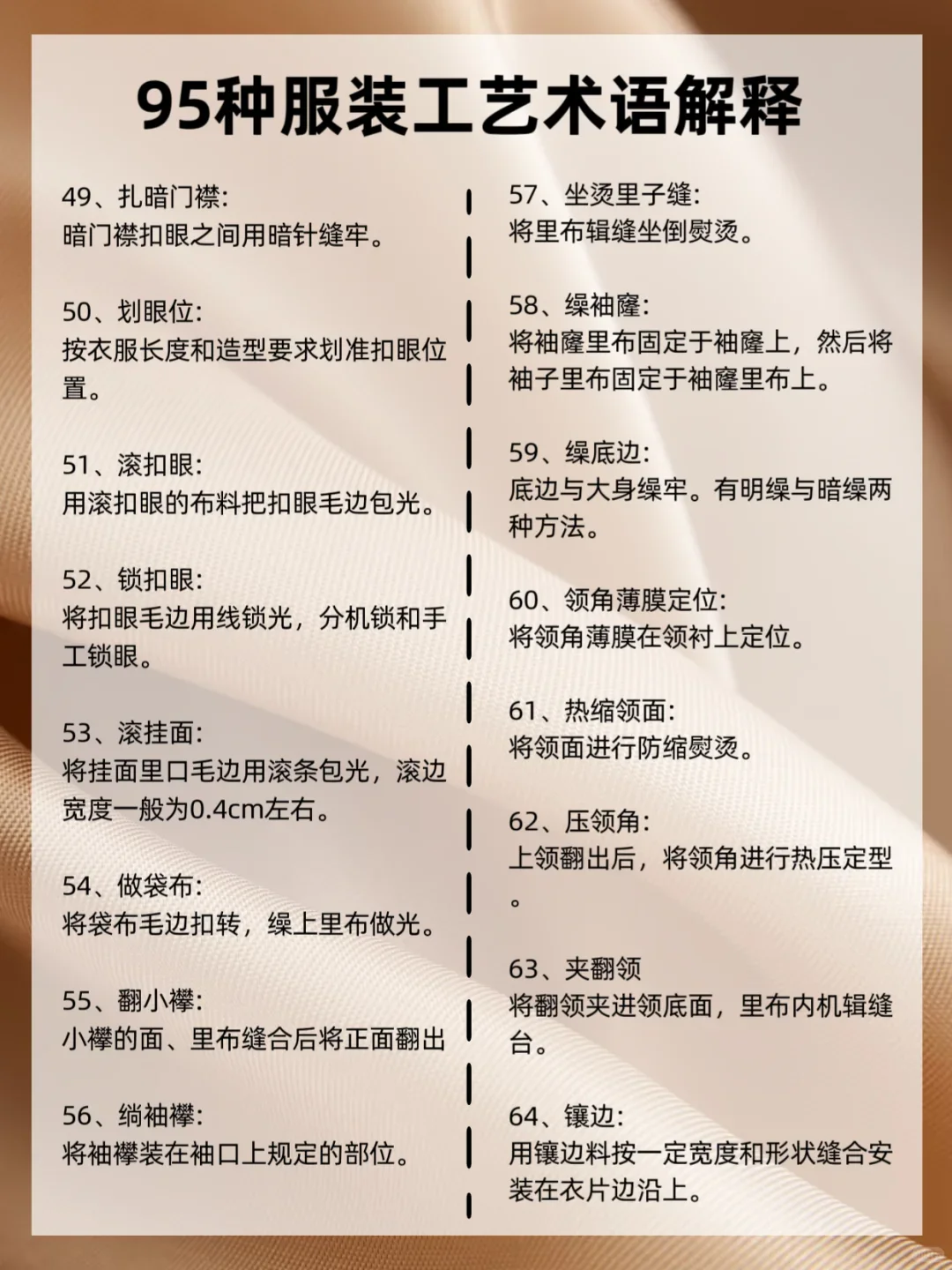 95种服装工艺术语解释

49、扎暗门襟:
暗门襟扣眼之间用暗针缝牢。

50、划眼位:
按衣服长度和造型要求划准扣眼位置。

51、滚扣眼:
用滚扣眼的布料把扣眼毛边包光。

52、锁扣眼:
将扣眼毛边用线锁光，分机锁和手工锁眼。

53、滚挂面:
将挂面里口毛边用滚条包光，滚边宽度一般为0.4cm左右。

54、做袋布:
将袋布毛边扣转，缲上里布做光。

55、翻小襻:
小襻的面、里布缝合后将正面翻出

56、绱袖襻:
将袖襻装在袖口上规定的部位。

57、坐烫里子缝:
将里布辑缝坐倒熨烫。

58、缲袖窿:
将袖窿里布固定于袖窿上，然后将袖子里布固定于袖窿里布上。

59、缲底边:
底边与大身缲牢。有明缲与暗缲两种方法。

60、领角薄膜定位:
将领角薄膜在领衬上定位。

61、热缩领面:
将领面进行防缩熨烫。

62、压领角:
上领翻出后，将领角进行热压定型。

63、夹翻领
将翻领夹进领底面，里布内机辑缝台。

64、镶边:
用镶边料按一定宽度和形状缝合安装在衣片边沿上。